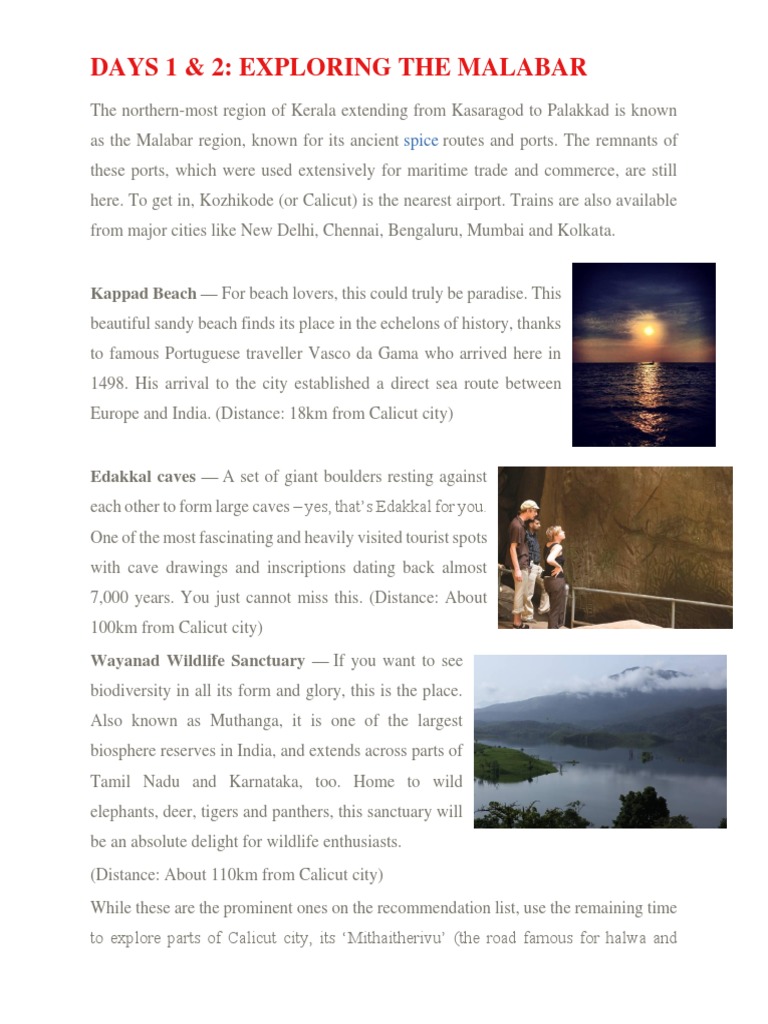 DAYS 1 & 2: EXPLORING THE MALABAR

The northern-most region of Kerala extending from Kasaragod to Palakkad is known as the Malabar region, known for its ancient spice routes and ports. The remnants of these ports, which were used extensively for maritime trade and commerce, are still here. To get in, Kozhikode (or Calicut) is the nearest airport. Trains are also available from major cities like New Delhi, Chennai, Bengaluru, Mumbai and Kolkata.

Kappad Beach — For beach lovers, this could truly be paradise. This beautiful sandy beach finds its place in the echelons of history, thanks to famous Portuguese traveller Vasco da Gama who arrived here in 1498. His arrival to the city established a direct sea route between Europe and India. (Distance: 18km from Calicut city)

Edakkal caves — A set of giant boulders resting against each other to form large caves – yes, that's Edakkal for you. One of the most fascinating and heavily visited tourist spots with cave drawings and inscriptions dating back almost 7,000 years. You just cannot miss this. (Distance: About 100km from Calicut city)

Wayanad Wildlife Sanctuary — If you want to see biodiversity in all its form and glory, this is the place. Also known as Muthanga, it is one of the largest biosphere reserves in India, and extends across parts of Tamil Nadu and Karnataka, too. Home to wild elephants, deer, tigers and panthers, this sanctuary will be an absolute delight for wildlife enthusiasts.

(Distance: About 110km from Calicut city)

While these are the prominent ones on the recommendation list, use the remaining time to explore parts of Calicut city, its 'Mithaitherivu' (the road famous for halwa and